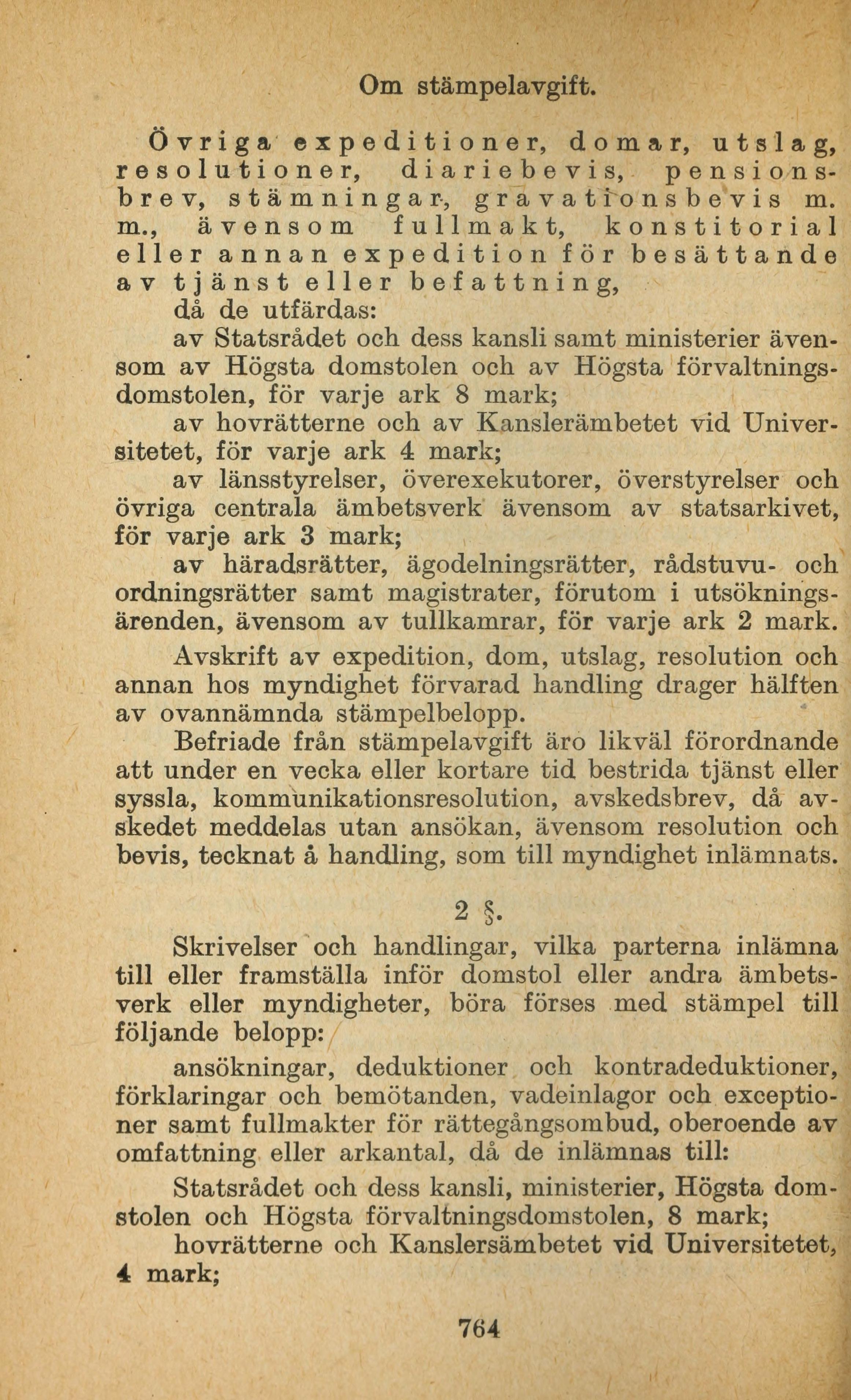 Om stämpelavgift.

Övriga expeditioner, domar, utslag, resolutioner, diariebevis, pensionsbrev, stämningar, gravationsbevis m. m., ävensom fullmakt, konstitorial eller annan expedition för besättande av tjänst eller befattning,

då de utfärdas:

av Statsrådet och dess kansli samt ministerier ävensom av Högsta domstolen och av Högsta förvaltningsdomstolen, för varje ark 8 mark;

av hovrätterne och av Kanslerämbetet vid Universitetet, för varje ark 4 mark;

av länsstyrelser, överexekutorer, överstyrelser och övriga centrala ämbetsverk ävensom av statsarkivet, för varje ark 3 mark;

av häradsrätter, ägodelningsrätter, rådstuvu- och ordningsrätter samt magistrater, förutom i utsökningsärenden, ävensom av tullkamrar, för varje ark 2 mark.

Avskrift av expedition, dom, utslag, resolution och annan hos myndighet förvarad handling drager hälften av ovannämnda stämpelbelopp.

Befriade från stämpelavgift äro likväl förordnande att under en vecka eller kortare tid bestrida tjänst eller syssla, kommunikationsresolution, avskedsbrev, då avskedet meddelas utan ansökan, ävensom resolution och bevis, tecknat å handling, som till myndighet inlämnats.

2 §.

Skrivelser och handlingar, vilka parterna inlämna till eller framställa inför domstol eller andra ämbetsverk eller myndigheter, böra förses med stämpel till följande belopp:

ansökningar, deduktioner och kontradeduktioner, förklaringar och bemötanden, vadeinlagor och exceptioner samt fullmakter för rättegångsombud, oberoende av omfattning eller arkantal, då de inlämnas till:

Statsrådet och dess kansli, ministerier, Högsta domstolen och Högsta förvaltningsdomstolen, 8 mark;

hovrätterne och Kanslersämbetet vid Universitetet, 4 mark;

764